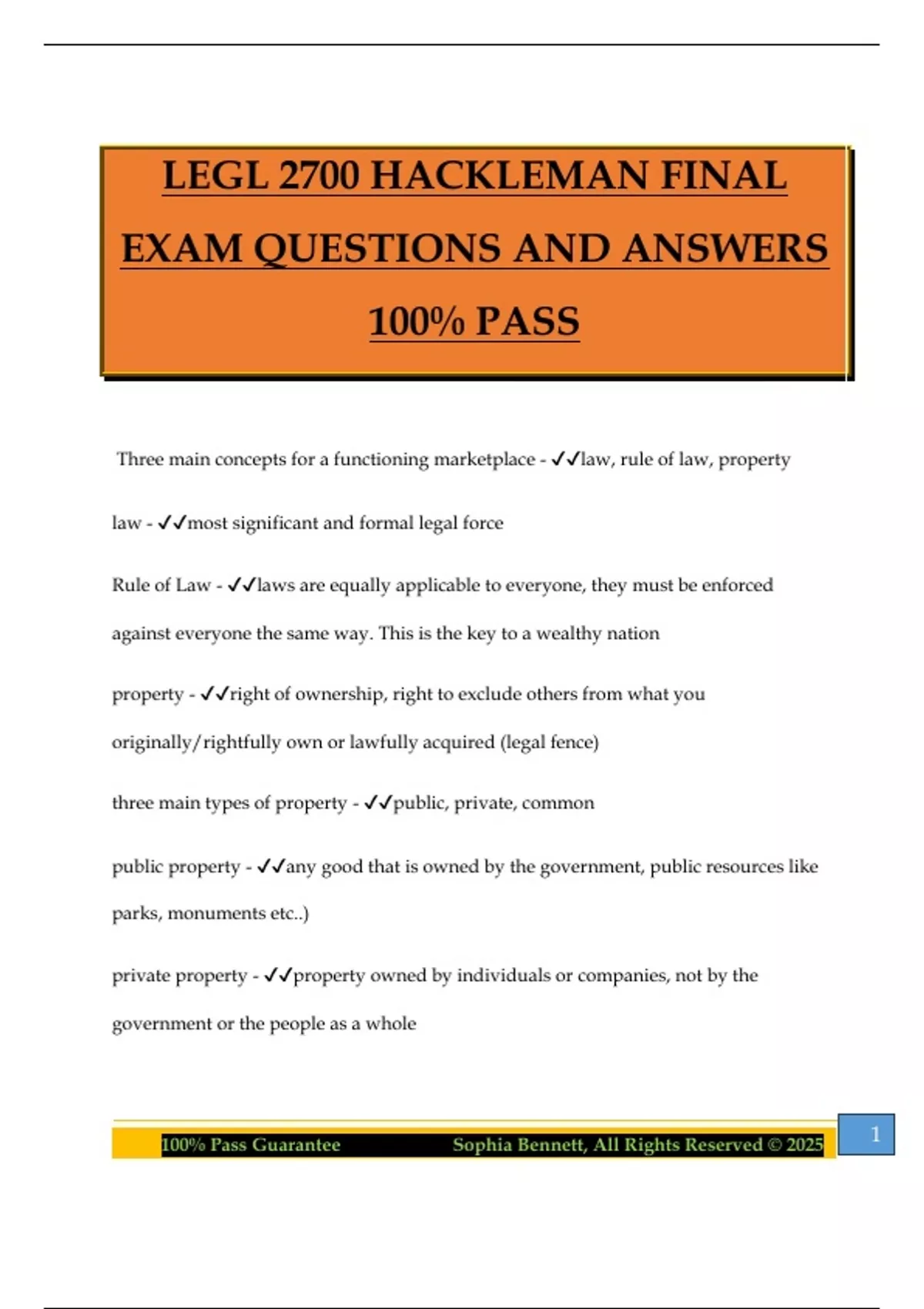 LEGL 2700 HACKLEMAN FINAL EXAM QUESTIONS AND ANSWERS 100% PASS

Three main concepts for a functioning marketplace - ✓✓law, rule of law, property

law - ✓✓most significant and formal legal force

Rule of Law - ✓✓laws are equally applicable to everyone, they must be enforced against everyone the same way. This is the key to a wealthy nation

property - ✓✓right of ownership, right to exclude others from what you originally/rightfully own or lawfully acquired (legal fence)

three main types of property - ✓✓public, private, common

public property - ✓✓any good that is owned by the government, public resources like parks, monuments etc..)

private property - ✓✓property owned by individuals or companies, not by the government or the people as a whole

100% Pass Guarantee Sophia Bennett, All Rights Reserved © 2025

1